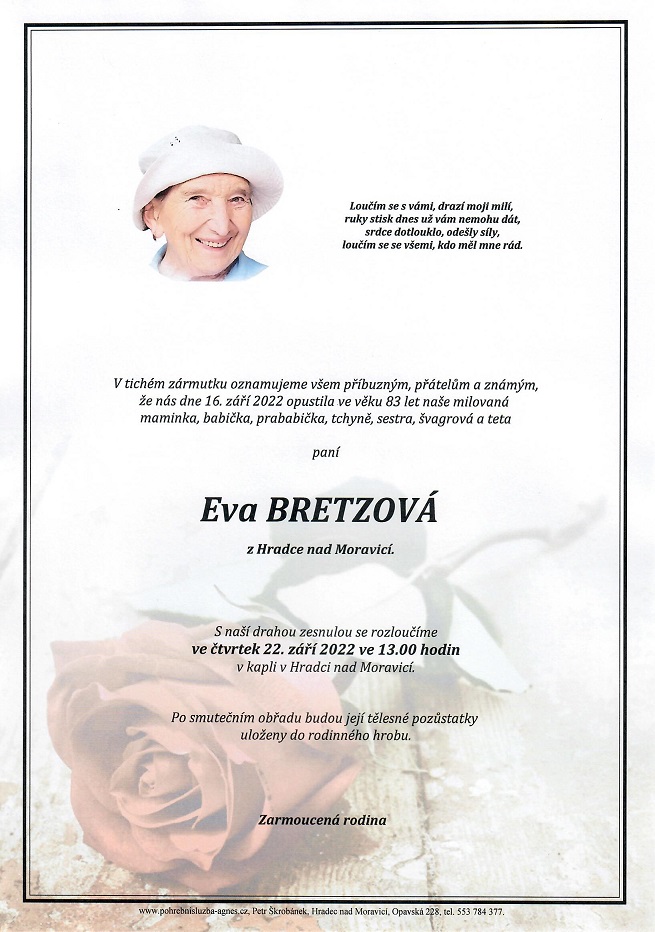 Loučím se s vámi, drazí moji milí,
ruky stisk dnes už vám nemohu dát,
srdce dotlouklo, odešly síly,
loučím se se všemi, kdo měl mne rád.

V tichém zármutku oznamujeme všem příbuzným, přátelům a známým, že nás dne 16. září 2022 opustila ve věku 83 let naše milovaná maminka, babička, prababička, tchyně, sestra, švagrová a teta

paní

Eva BRETZOVÁ

z Hradce nad Moravicí.

S naší drahou zesnulou se rozloučíme
ve čtvrtek 22. září 2022 ve 13.00 hodin
v kapli v Hradci nad Moravicí.

Po smutečním obřadu budou její tělesné pozůstatky uloženy do rodinného hrobu.

Zarmoucená rodina

www.pohrebnisluzba-agnes.cz, Petr Škrobánek, Hradec nad Moravicí, Opavská 228, tel. 553 784 377.